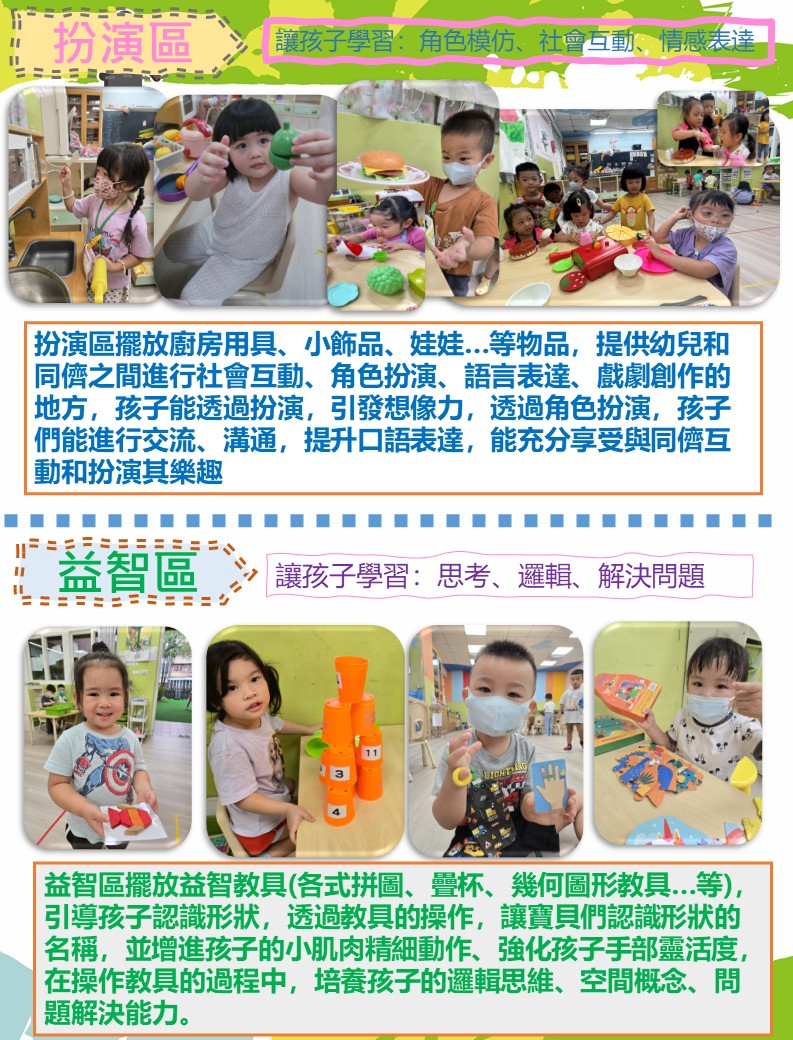 扮演區

讓孩子學習：角色模仿、社會互動、情感表達

扮演區擺放廚房用具、小飾品、娃娃...等物品，提供幼兒和同儕之間進行社會互動、角色扮演、語言表達、戲劇創作的地方，孩子能透過扮演，引發想像力，透過角色扮演，孩子們能進行交流、溝通，提升口語表達，能充分享受與同儕互動和扮演其樂趣

益智區

讓孩子學習：思考、邏輯、解決問題

益智區擺放益智教具(各式拼圖、疊杯、幾何圖形教具...等)，引導孩子認識形狀，透過教具的操作，讓寶貝們認識形狀的名稱，並增進孩子的小肌肉精細動作、強化孩子手部靈活度，在操作教具的過程中，培養孩子的邏輯思維、空間概念、問題解決能力。